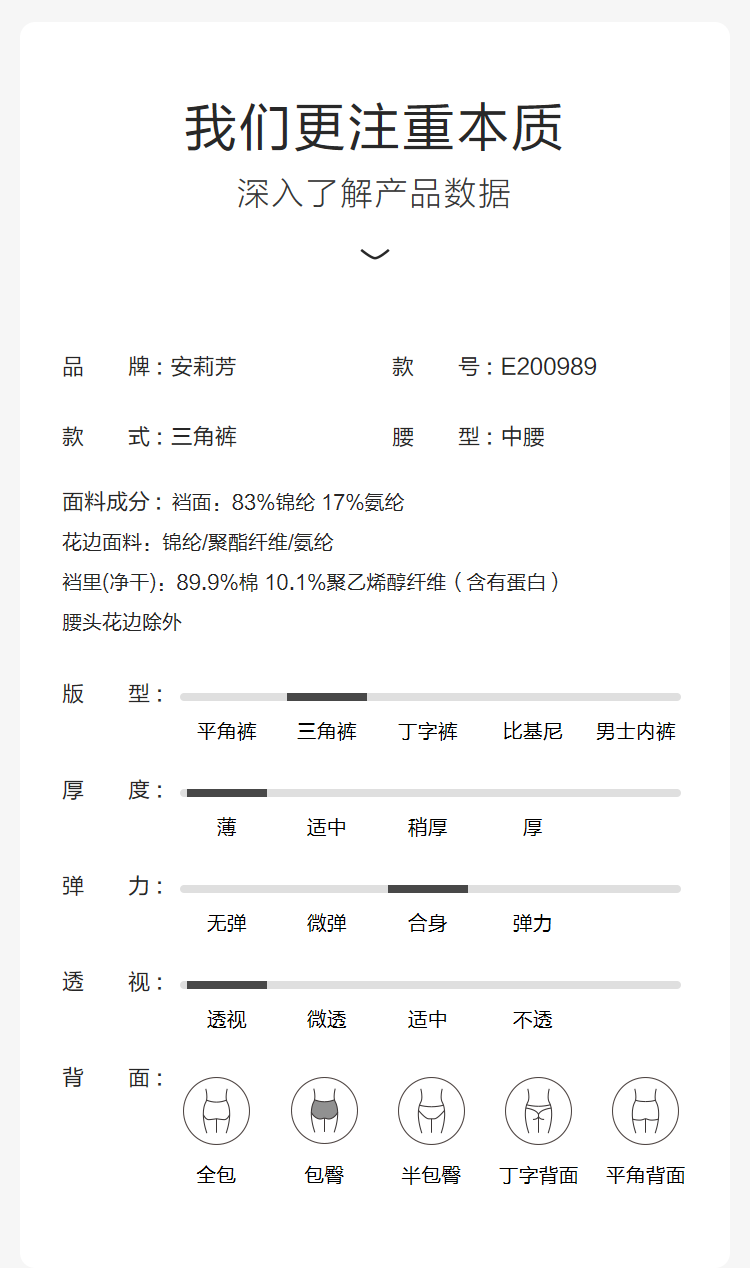 我们更注重本质
深入了解产品数据

品　牌：安莉芳　　款　号：E200989

款　式：三角裤　　腰　型：中腰

面料成分：裆面：83%锦纶 17%氨纶
花边面料：锦纶/聚酯纤维/氨纶
裆里(净干)：89.9%棉 10.1%聚乙烯醇纤维（含有蛋白）
腰头花边除外

版　型：
平角裤　三角裤　丁字裤　比基尼　男士内裤

厚　度：
薄　适中　稍厚　厚

弹　力：
无弹　微弹　合身　弹力

透　视：
透视　微透　适中　不透

背　面：
全包　包臀　半包臀　丁字背面　平角背面